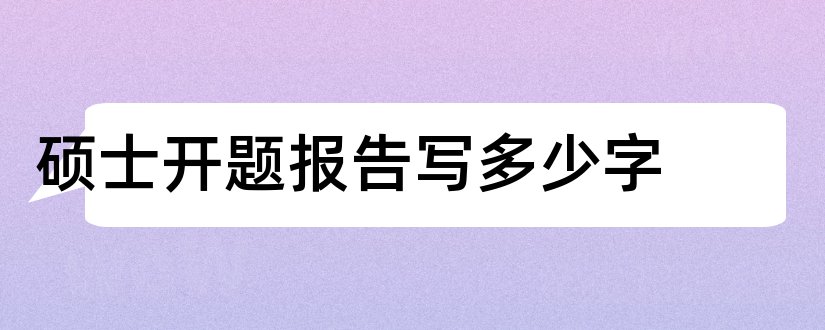 硕士开题报告写多少字